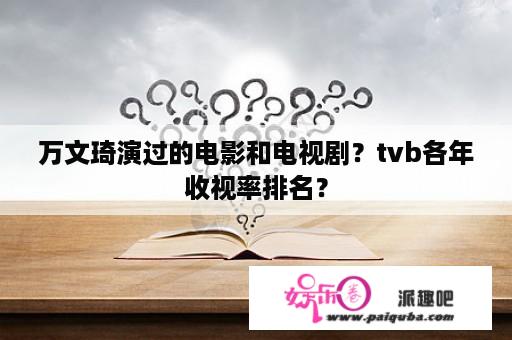 万文琦演过的电影和电视剧？tvb各年收视率排名？

娱乐圈 派趣吧
www.paiquba.com